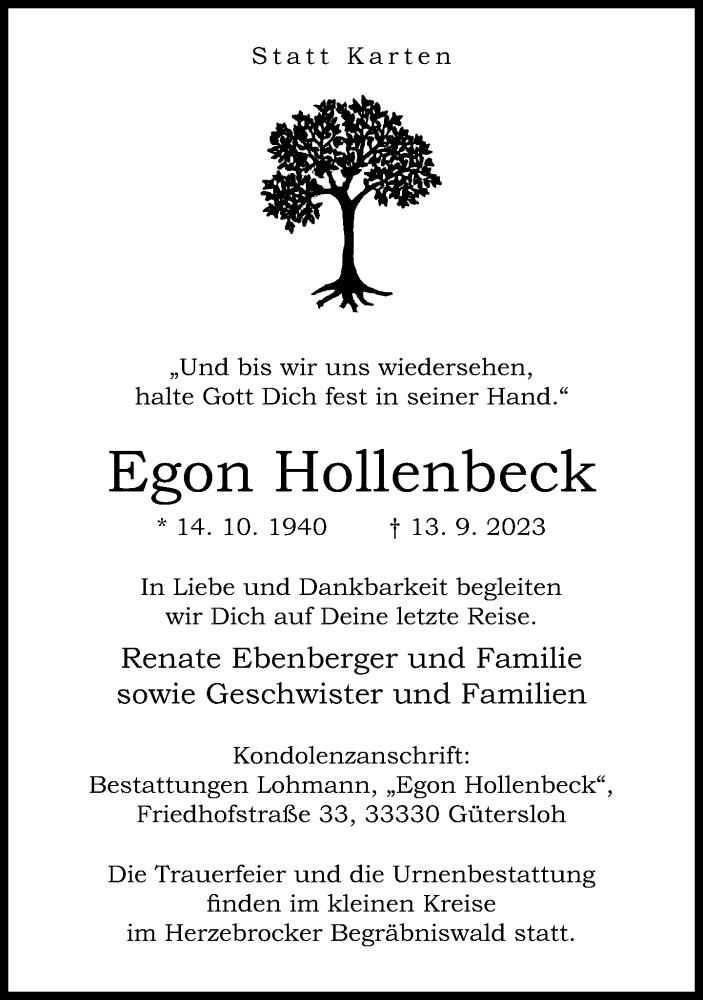 Statt Karten

„Und bis wir uns wiedersehen, halte Gott Dich fest in seiner Hand.“

Egon Hollenbeck

* 14. 10. 1940 † 13. 9. 2023

In Liebe und Dankbarkeit begleiten wir Dich auf Deine letzte Reise.

Renate Ebenberger und Familie sowie Geschwister und Familien

Kondolenzanschrift:
Bestattungen Lohmann, „Egon Hollenbeck“, Friedhofstraße 33, 33330 Gütersloh

Die Trauerfeier und die Urnenbestattung finden im kleinen Kreise im Herzebrocker Begräbniswald statt.